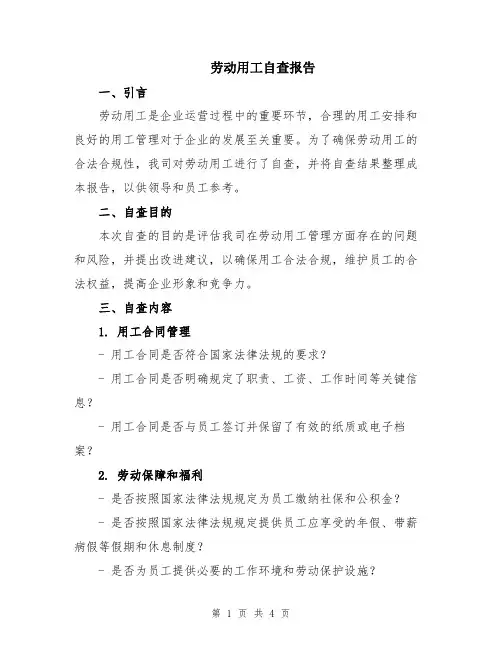 劳动用工自查报告

一、引言

劳动用工是企业运营过程中的重要环节，合理的用工安排和良好的用工管理对于企业的发展至关重要。为了确保劳动用工的合法合规性，我司对劳动用工进行了自查，并将自查结果整理成本报告，以供领导和员工参考。

二、自查目的

本次自查的目的是评估我司在劳动用工管理方面存在的问题和风险，并提出改进建议，以确保用工合法合规，维护员工的合法权益，提高企业形象和竞争力。

三、自查内容

1. 用工合同管理

- 用工合同是否符合国家法律法规的要求？

- 用工合同是否明确规定了职责、工资、工作时间等关键信息？

- 用工合同是否与员工签订并保留了有效的纸质或电子档案？

2. 劳动保障和福利

- 是否按照国家法律法规规定为员工缴纳社保和公积金？

- 是否按照国家法律法规规定提供员工应享受的年假、带薪病假等假期和休息制度？

- 是否为员工提供必要的工作环境和劳动保护设施？

第 1 页 共 4 页